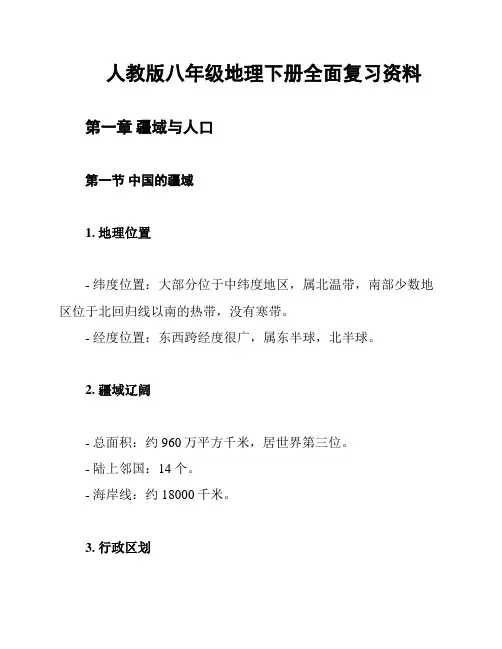 人教版八年级地理下册全面复习资料

第一章 疆域与人口

第一节 中国的疆域

1. 地理位置

- 纬度位置：大部分位于中纬度地区，属北温带，南部少数地区位于北回归线以南的热带，没有寒带。
- 经度位置：东西跨经度很广，属东半球，北半球。

2. 疆域辽阔

- 总面积：约 960 万平方千米，居世界第三位。
- 陆上邻国：14 个。
- 海岸线：约 18000 千米。

3. 行政区划